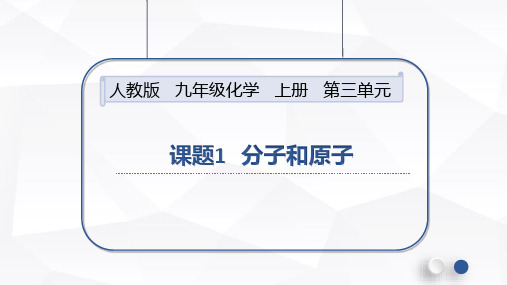 人教版　九年级化学　上册　第三单元

课题1　分子和原子